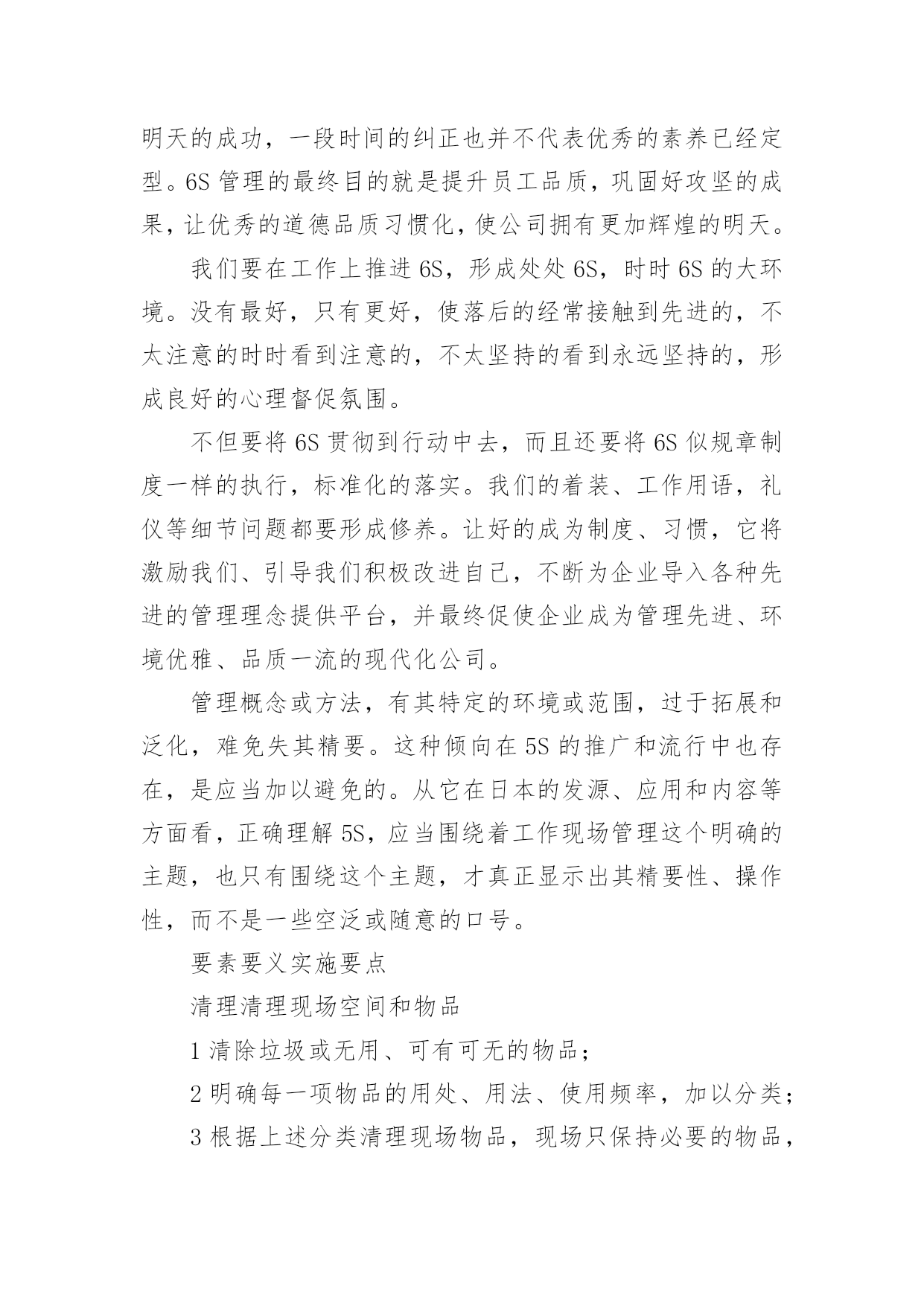 明天的成功，一段时间的纠正也并不代表优秀的素养已经定型。6S 管理的最终目的就是提升员工品质，巩固好攻坚的成果，让优秀的道德品质习惯化，使公司拥有更加辉煌的明天。

我们要在工作上推进 6S，形成处处 6S，时时 6S 的大环境。没有最好，只有更好，使落后的经常接触到先进的，不太注意的时时看到注意的，不太坚持的看到永远坚持的，形成良好的心理督促氛围。

不但要将 6S 贯彻到行动中去，而且还要将 6S 似规章制度一样的执行，标准化的落实。我们的着装、工作用语，礼仪等细节问题都要形成修养。让好的成为制度、习惯，它将激励我们、引导我们积极改进自己，不断为企业导入各种先进的管理理念提供平台，并最终促使企业成为管理先进、环境优雅、品质一流的现代化公司。

管理概念或方法，有其特定的环境或范围，过于拓展和泛化，难免失其精要。这种倾向在 5S 的推广和流行中也存在，是应当加以避免的。从它在日本的发源、应用和内容等方面看，正确理解 5S，应当围绕着工作现场管理这个明确的主题，也只有围绕这个主题，才真正显示出其精要性、操作性，而不是一些空泛或随意的口号。

要素要义实施要点

清理清理现场空间和物品

1 清除垃圾或无用、可有可无的物品；

2 明确每一项物品的用处、用法、使用频率，加以分类；

3 根据上述分类清理现场物品，现场只保持必要的物品，